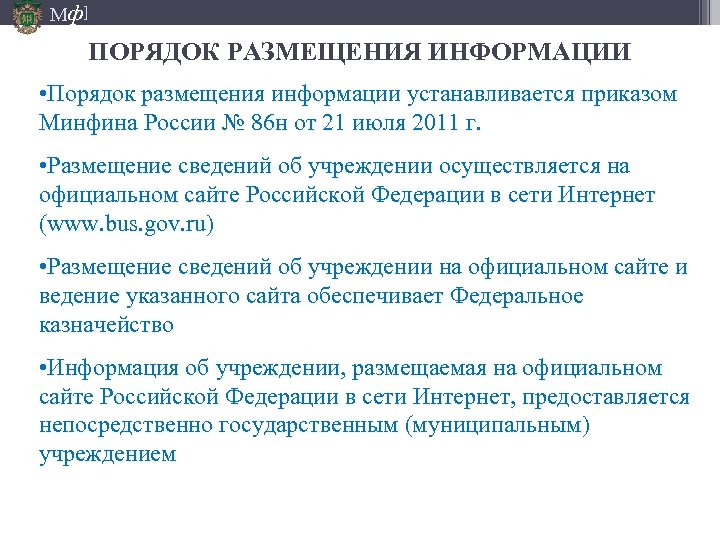 Мф]

ПОРЯДОК РАЗМЕЩЕНИЯ ИНФОРМАЦИИ

•Порядок размещения информации устанавливается приказом Минфина России № 86н от 21 июля 2011 г.

•Размещение сведений об учреждении осуществляется на официальном сайте Российской Федерации в сети Интернет (www.bus.gov.ru)

•Размещение сведений об учреждении на официальном сайте и ведение указанного сайта обеспечивает Федеральное казначейство

•Информация об учреждении, размещаемая на официальном сайте Российской Федерации в сети Интернет, предоставляется непосредственно государственным (муниципальным) учреждением